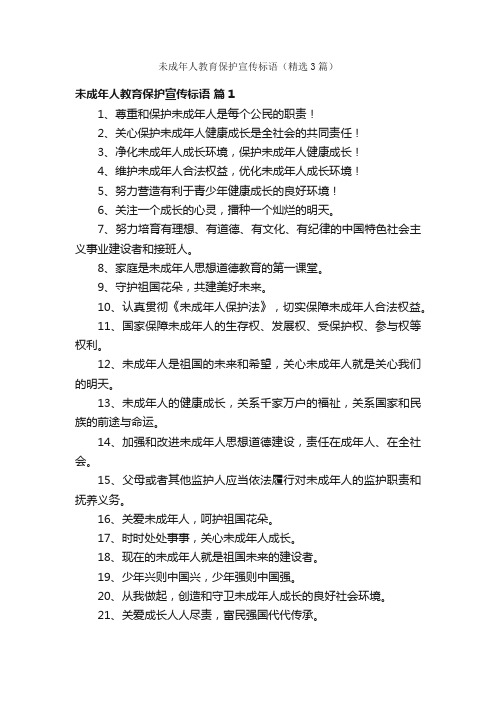 未成年人教育保护宣传标语（精选3篇）

未成年人教育保护宣传标语 篇1

1、尊重和保护未成年人是每个公民的职责！

2、关心保护未成年人健康成长是全社会的共同责任！

3、净化未成年人成长环境，保护未成年人健康成长！

4、维护未成年人合法权益，优化未成年人成长环境！

5、努力营造有利于青少年健康成长的良好环境！

6、关注一个成长的心灵，播种一个灿烂的明天。

7、努力培育有理想、有道德、有文化、有纪律的中国特色社会主义事业建设者和接班人。

8、家庭是未成年人思想道德教育的第一课堂。

9、守护祖国花朵，共建美好未来。

10、认真贯彻《未成年人保护法》，切实保障未成年人合法权益。

11、国家保障未成年人的生存权、发展权、受保护权、参与权等权利。

12、未成年人是祖国的未来和希望，关心未成年人就是关心我们的明天。

13、未成年人的健康成长，关系千家万户的福祉，关系国家和民族的前途与命运。

14、加强和改进未成年人思想道德建设，责任在成年人、在全社会。

15、父母或者其他监护人应当依法履行对未成年人的监护职责和抚养义务。

16、关爱未成年人，呵护祖国花朵。

17、时时处处事事，关心未成年人成长。

18、现在的未成年人就是祖国未来的建设者。

19、少年兴则中国兴，少年强则中国强。

20、从我做起，创造和守卫未成年人成长的良好社会环境。

21、关爱成长人人尽责，富民强国代代传承。